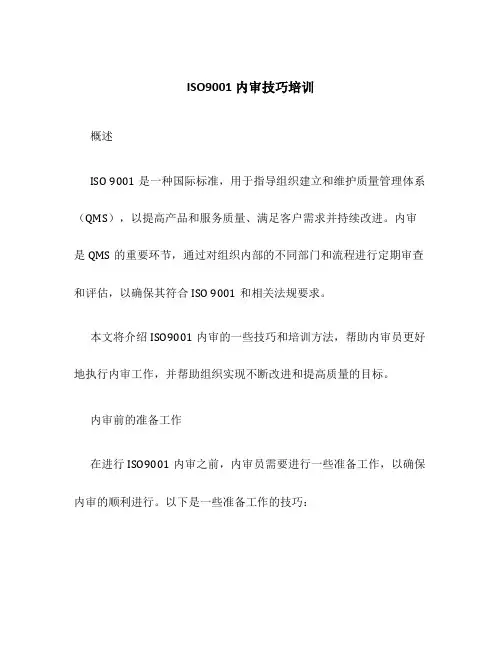 ISO9001 内审技巧培训

概述

ISO 9001 是一种国际标准，用于指导组织建立和维护质量管理体系（QMS），以提高产品和服务质量、满足客户需求并持续改进。内审是 QMS 的重要环节，通过对组织内部的不同部门和流程进行定期审查和评估，以确保其符合 ISO 9001 和相关法规要求。

本文将介绍 ISO9001 内审的一些技巧和培训方法，帮助内审员更好地执行内审工作，并帮助组织实现不断改进和提高质量的目标。

内审前的准备工作

在进行 ISO9001 内审之前，内审员需要进行一些准备工作，以确保内审的顺利进行。以下是一些准备工作的技巧：